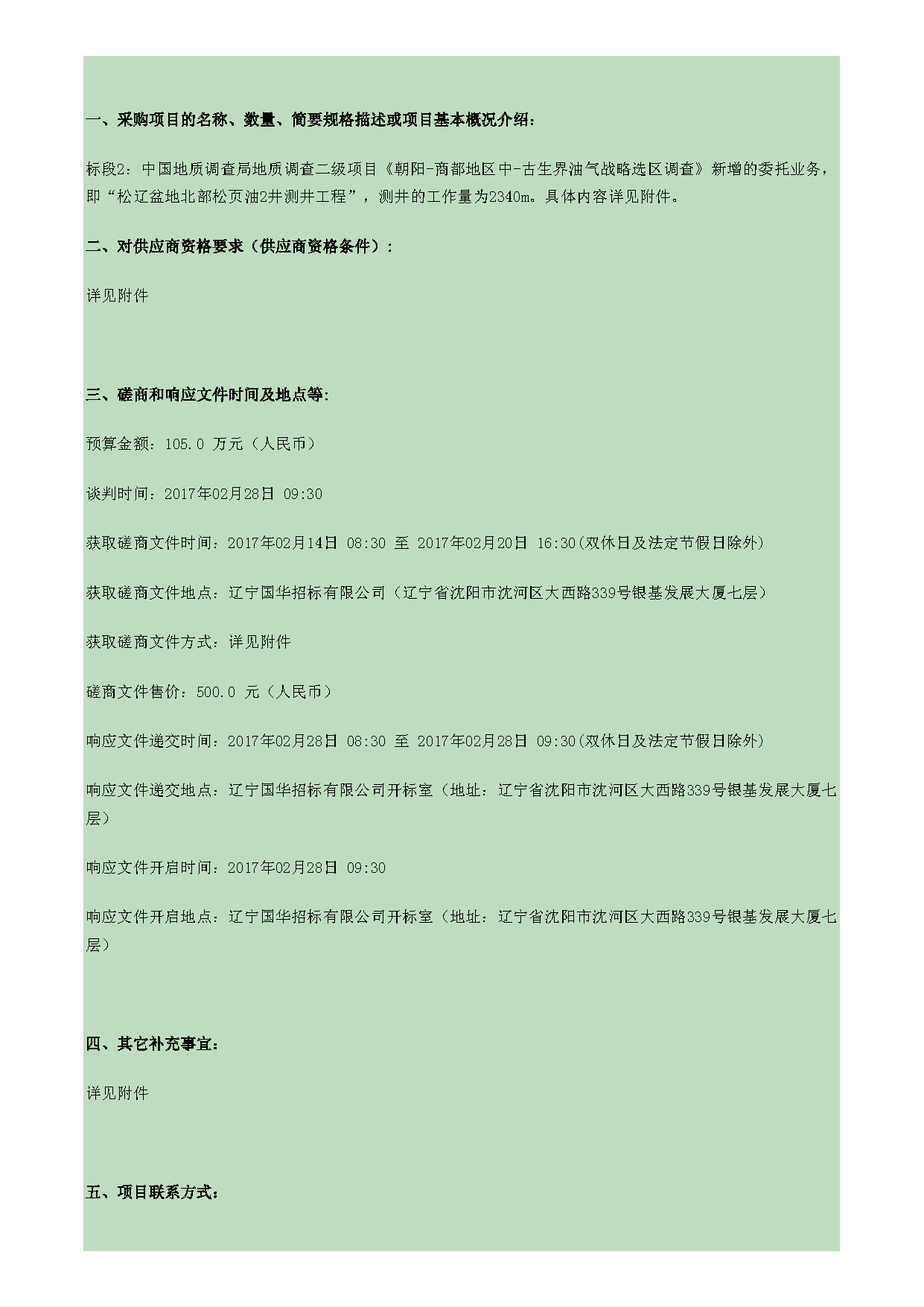 一、采购项目的名称、数量、简要规格描述或项目基本概况介绍：

标段2：中国地质调查局地质调查二级项目《朝阳-商都地区中-古生界油气战略选区调查》新增的委托业务，即“松辽盆地北部松页油2井测井工程”，测井的工作量为2340m。具体内容详见附件。

二、对供应商资格要求（供应商资格条件）：

详见附件

三、磋商和响应文件时间及地点等：

预算金额：105.0 万元（人民币）

谈判时间：2017年02月28日 09:30

获取磋商文件时间：2017年02月14日 08:30 至 2017年02月20日 16:30(双休日及法定节假日除外)

获取磋商文件地点：辽宁国华招标有限公司（辽宁省沈阳市沈河区大西路339号银基发展大厦七层）

获取磋商文件方式：详见附件

磋商文件售价：500.0 元（人民币）

响应文件递交时间：2017年02月28日 08:30 至 2017年02月28日 09:30(双休日及法定节假日除外)

响应文件递交地点：辽宁国华招标有限公司开标室（地址：辽宁省沈阳市沈河区大西路339号银基发展大厦七层）

响应文件开启时间：2017年02月28日 09:30

响应文件开启地点：辽宁国华招标有限公司开标室（地址：辽宁省沈阳市沈河区大西路339号银基发展大厦七层）

四、其它补充事宜：

详见附件

五、项目联系方式：